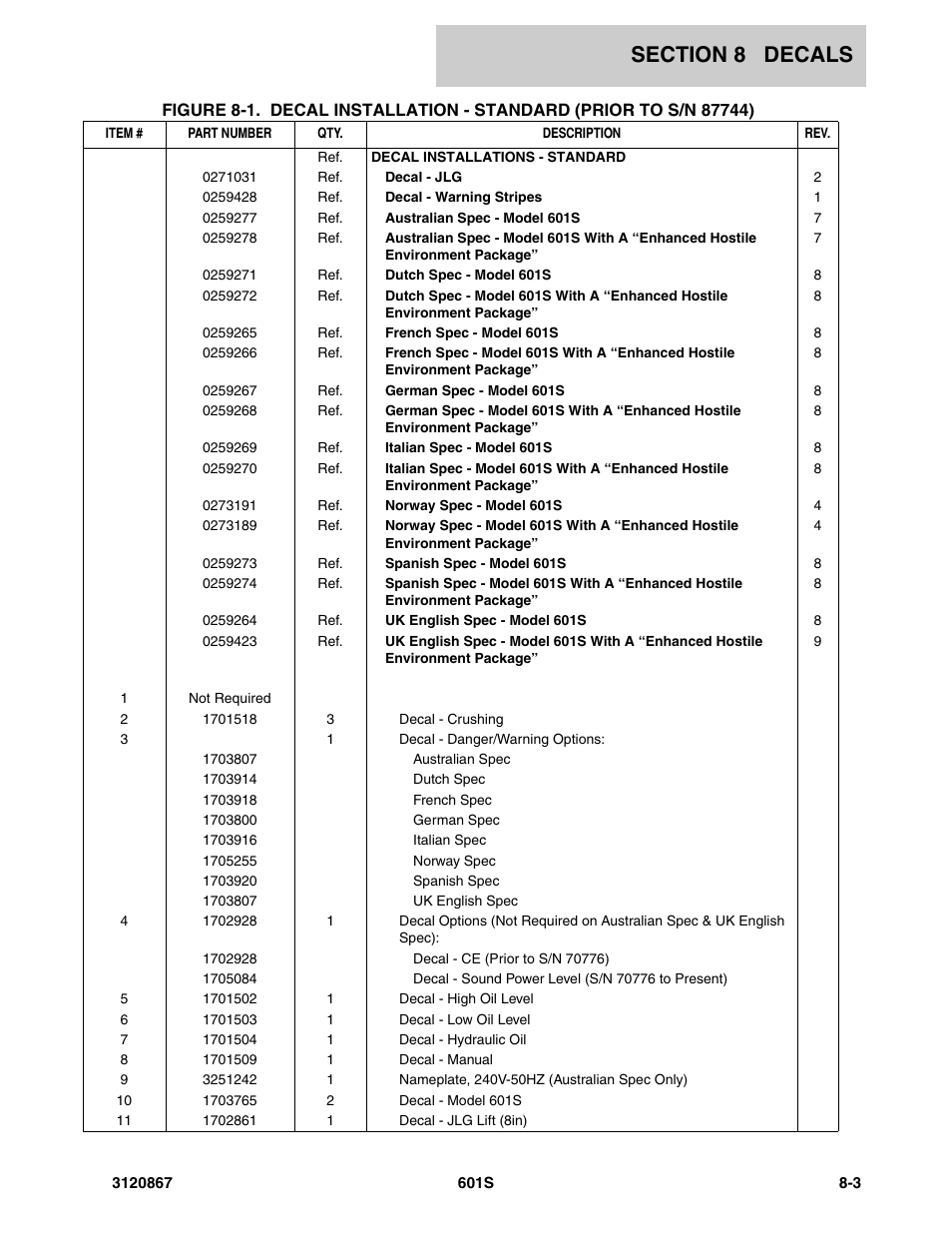 SECTION 8 DECALS

FIGURE 8-1. DECAL INSTALLATION - STANDARD (PRIOR TO S/N 87744)

| ITEM # | PART NUMBER | QTY. | DESCRIPTION | REV. |
|---|---|---|---|---|
| | | Ref. | DECAL INSTALLATIONS - STANDARD | |
| | 0271031 | Ref. | Decal - JLG | 2 |
| | 0259428 | Ref. | Decal - Warning Stripes | 1 |
| | 0259277 | Ref. | Australian Spec - Model 601S | 7 |
| | 0259278 | Ref. | Australian Spec - Model 601S With A “Enhanced Hostile Environment Package” | 7 |
| | 0259271 | Ref. | Dutch Spec - Model 601S | 8 |
| | 0259272 | Ref. | Dutch Spec - Model 601S With A “Enhanced Hostile Environment Package” | 8 |
| | 0259265 | Ref. | French Spec - Model 601S | 8 |
| | 0259266 | Ref. | French Spec - Model 601S With A “Enhanced Hostile Environment Package” | 8 |
| | 0259267 | Ref. | German Spec - Model 601S | 8 |
| | 0259268 | Ref. | German Spec - Model 601S With A “Enhanced Hostile Environment Package” | 8 |
| | 0259269 | Ref. | Italian Spec - Model 601S | 8 |
| | 0259270 | Ref. | Italian Spec - Model 601S With A “Enhanced Hostile Environment Package” | 8 |
| | 0273191 | Ref. | Norway Spec - Model 601S | 4 |
| | 0273189 | Ref. | Norway Spec - Model 601S With A “Enhanced Hostile Environment Package” | 4 |
| | 0259273 | Ref. | Spanish Spec - Model 601S | 8 |
| | 0259274 | Ref. | Spanish Spec - Model 601S With A “Enhanced Hostile Environment Package” | 8 |
| | 0259264 | Ref. | UK English Spec - Model 601S | 8 |
| | 0259423 | Ref. | UK English Spec - Model 601S With A “Enhanced Hostile Environment Package” | 9 |
| 1 | Not Required | | | |
| 2 | 1701518 | 3 | Decal - Crushing | |
| 3 | | 1 | Decal - Danger/Warning Options: | |
| | 1703807 | | Australian Spec | |
| | 1703914 | | Dutch Spec | |
| | 1703918 | | French Spec | |
| | 1703800 | | German Spec | |
| | 1703916 | | Italian Spec | |
| | 1705255 | | Norway Spec | |
| | 1703920 | | Spanish Spec | |
| | 1703807 | | UK English Spec | |
| 4 | 1702928 | 1 | Decal Options (Not Required on Australian Spec & UK English Spec): | |
| | 1702928 | | Decal - CE (Prior to S/N 70776) | |
| | 1705084 | | Decal - Sound Power Level (S/N 70776 to Present) | |
| 5 | 1701502 | 1 | Decal - High Oil Level | |
| 6 | 1701503 | 1 | Decal - Low Oil Level | |
| 7 | 1701504 | 1 | Decal - Hydraulic Oil | |
| 8 | 1701509 | 1 | Decal - Manual | |
| 9 | 3251242 | 1 | Nameplate, 240V-50HZ (Australian Spec Only) | |
| 10 | 1703765 | 2 | Decal - Model 601S | |
| 11 | 1702861 | 1 | Decal - JLG Lift (8in) | |

3120867 601S 8-3